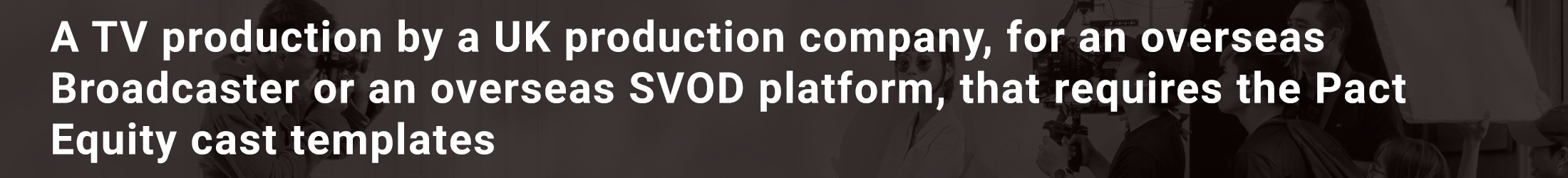 A TV production by a UK production company, for an overseas Broadcaster or an overseas SVOD platform, that requires the Pact Equity cast templates